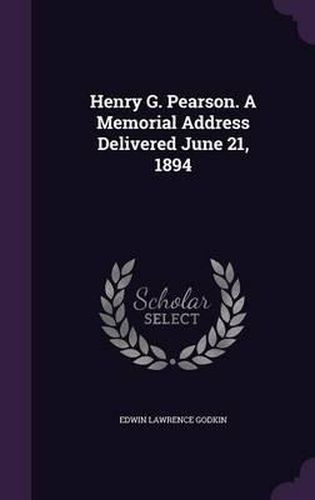 Henry G. Pearson. A Memorial Address Delivered June 21, 1894

Scholar SELECT

EDWIN LAWRENCE GODKIN